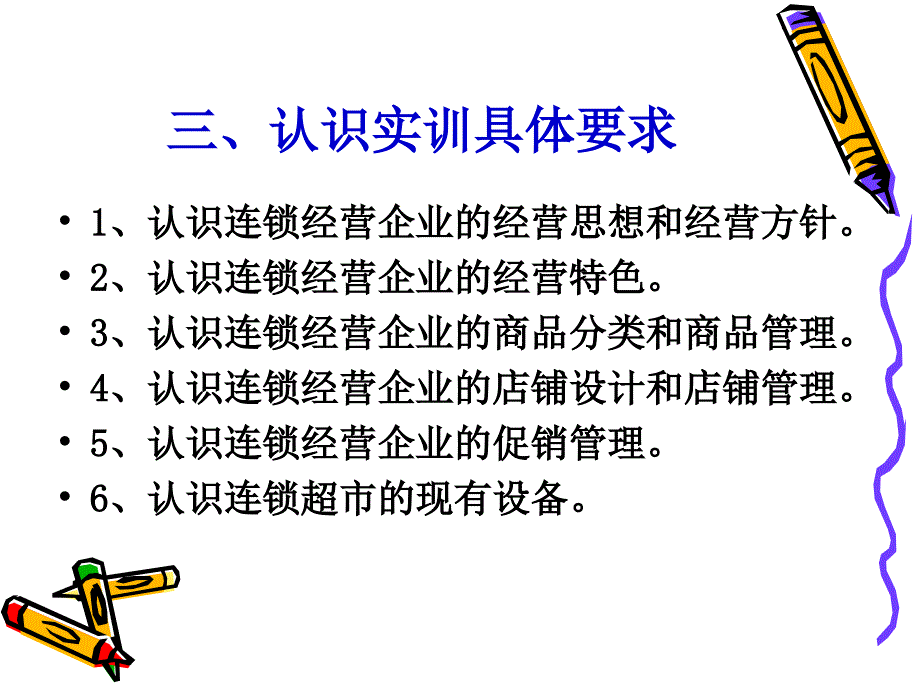 三、认识实训具体要求

• 1、认识连锁经营企业的经营思想和经营方针。
• 2、认识连锁经营企业的经营特色。
• 3、认识连锁经营企业的商品分类和商品管理。
• 4、认识连锁经营企业的店铺设计和店铺管理。
• 5、认识连锁经营企业的促销管理。
• 6、认识连锁超市的现有设备。